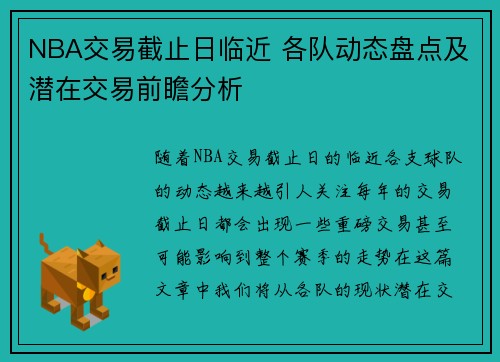 NBA交易截止日临近 各队动态盘点及潜在交易前瞻分析

随着NBA交易截止日的临近各支球队的动态越来越引人关注每年的交易截止日都会出现一些重磅交易甚至可能影响到整个赛季的走势在这篇文章中我们将从各队的现状潜在交